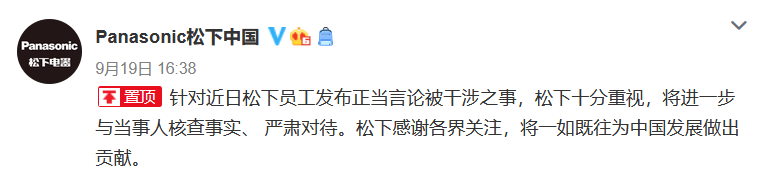 Panasonic
松下电器

Panasonic松下中国

9月19日 16:38

置顶 针对近日松下员工发布正当言论被干涉之事，松下十分重视，将进一步与当事人核查事实、 严肃对待。松下感谢各界关注，将一如既往为中国发展做出贡献。